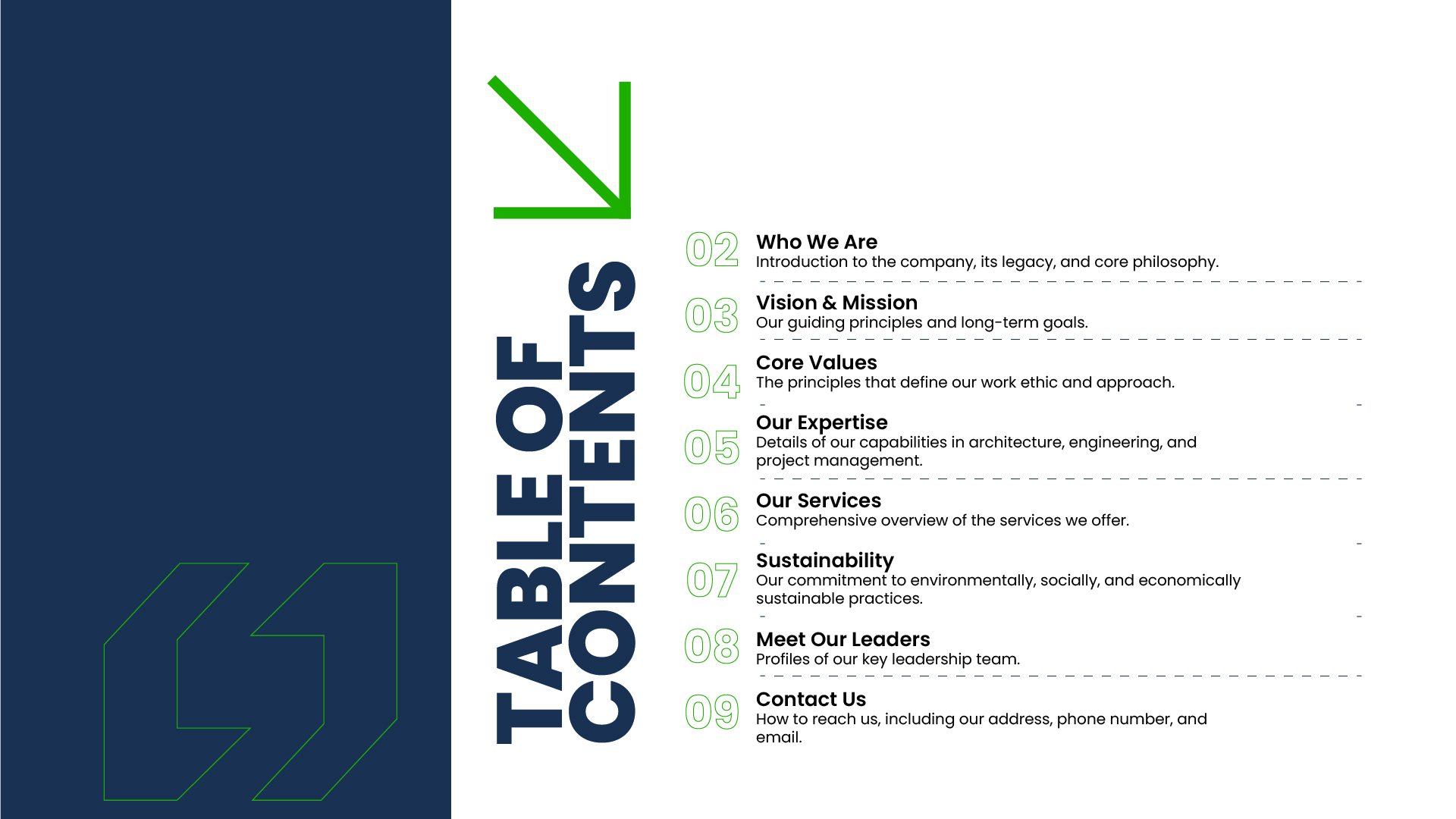 TABLE OF CONTENTS

02 Who We Are
Introduction to the company, its legacy, and core philosophy.

03 Vision & Mission
Our guiding principles and long-term goals.

04 Core Values
The principles that define our work ethic and approach.

05 Our Expertise
Details of our capabilities in architecture, engineering, and project management.

06 Our Services
Comprehensive overview of the services we offer.

07 Sustainability
Our commitment to environmentally, socially, and economically sustainable practices.

08 Meet Our Leaders
Profiles of our key leadership team.

09 Contact Us
How to reach us, including our address, phone number, and email.